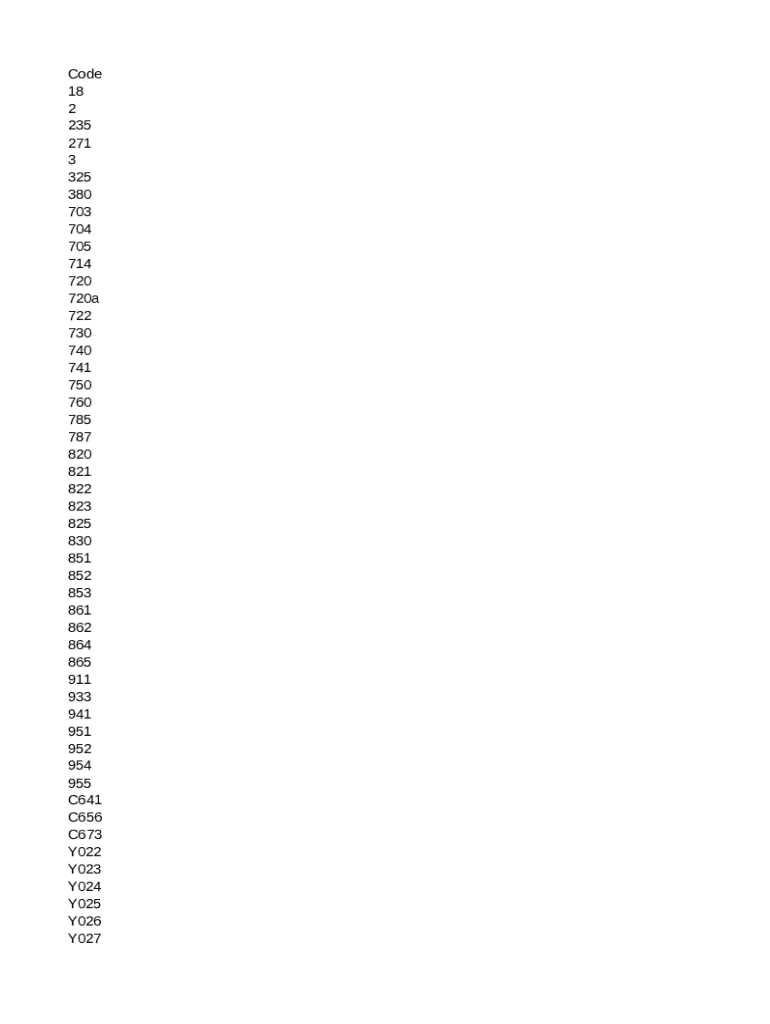 Code
18
2
235
271
3
325
380
703
704
705
714
720
720a
722
730
740
741
750
760
785
787
820
821
822
823
825
830
851
852
853
861
862
864
865
911
933
941
951
952
954
955
C641
C656
C673
Y022
Y023
Y024
Y025
Y026
Y027